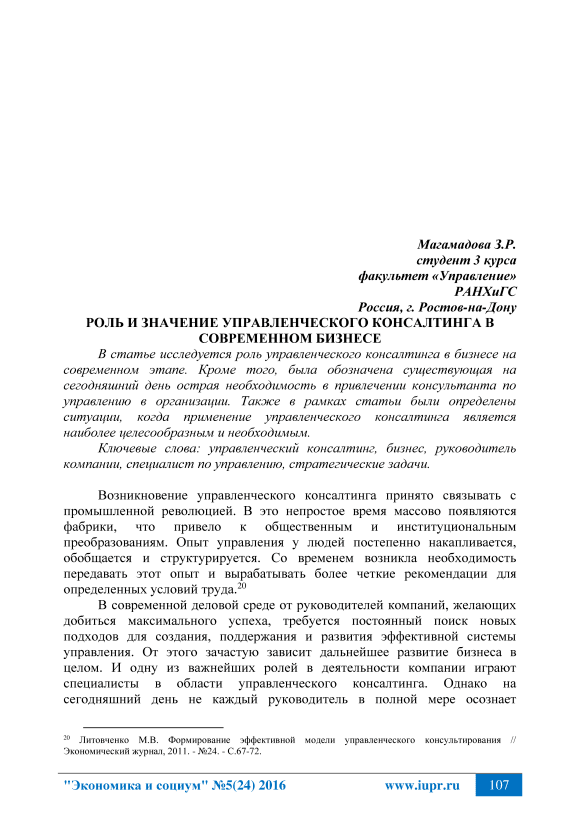 Магамадова З.Р.
студент 3 курса
факультет «Управление»
РАНХиГС
Россия, г. Ростов-на-Дону

РОЛЬ И ЗНАЧЕНИЕ УПРАВЛЕНЧЕСКОГО КОНСАЛТИНГА В СОВРЕМЕННОМ БИЗНЕСЕ

В статье исследуется роль управленческого консалтинга в бизнесе на современном этапе. Кроме того, была обозначена существующая на сегодняшний день острая необходимость в привлечении консультанта по управлению в организации. Также в рамках статьи были определены ситуации, когда применение управленческого консалтинга является наиболее целесообразным и необходимым.

Ключевые слова: управленческий консалтинг, бизнес, руководитель компании, специалист по управлению, стратегические задачи.

Возникновение управленческого консалтинга принято связывать с промышленной революцией. В это непростое время массово появляются фабрики, что привело к общественным и институциональным преобразованиям. Опыт управления у людей постепенно накапливается, обобщается и структурируется. Со временем возникла необходимость передавать этот опыт и вырабатывать более четкие рекомендации для определенных условий труда.$^{20}$

В современной деловой среде от руководителей компаний, желающих добиться максимального успеха, требуется постоянный поиск новых подходов для создания, поддержания и развития эффективной системы управления. От этого зачастую зависит дальнейшее развитие бизнеса в целом. И одну из важнейших ролей в деятельности компании играют специалисты в области управленческого консалтинга. Однако на сегодняшний день не каждый руководитель в полной мере осознает

$^{20}$ Литовченко М.В. Формирование эффективной модели управленческого консультирования // Экономический журнал, 2011. - №24. - С.67-72.

"Экономика и социум" №5(24) 2016 www.iupr.ru 107